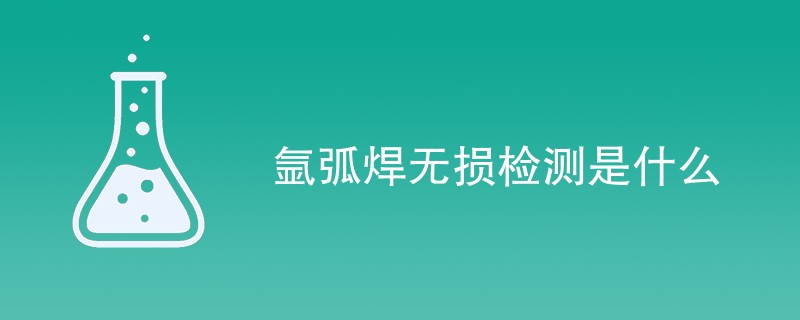 氩弧焊无损检测是什么